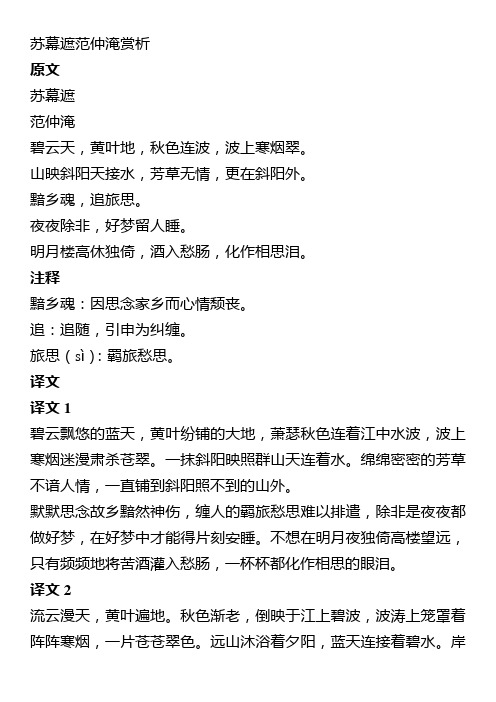 苏幕遮范仲淹赏析
原文
苏幕遮
范仲淹
碧云天，黄叶地，秋色连波，波上寒烟翠。
山映斜阳天接水，芳草无情，更在斜阳外。
黯乡魂，追旅思。
夜夜除非，好梦留人睡。
明月楼高休独倚，酒入愁肠，化作相思泪。
注释
黯乡魂：因思念家乡而心情颓丧。
追：追随，引申为纠缠。
旅思（sì）：羁旅愁思。
译文
译文 1
碧云飘悠的蓝天，黄叶纷铺的大地，萧瑟秋色连着江中水波，波上寒烟迷漫肃杀苍翠。一抹斜阳映照群山天连着水。绵绵密密的芳草不谙人情，一直铺到斜阳照不到的山外。
默默思念故乡黯然神伤，缠人的羁旅愁思难以排遣，除非是夜夜都做好梦，在好梦中才能得片刻安睡。不想在明月夜独倚高楼望远，只有频频地将苦酒灌入愁肠，一杯杯都化作相思的眼泪。
译文 2
流云漫天，黄叶遍地。秋色渐老，倒映于江上碧波，波涛上笼罩着阵阵寒烟，一片苍苍翠色。远山沐浴着夕阳，蓝天连接着碧水。岸